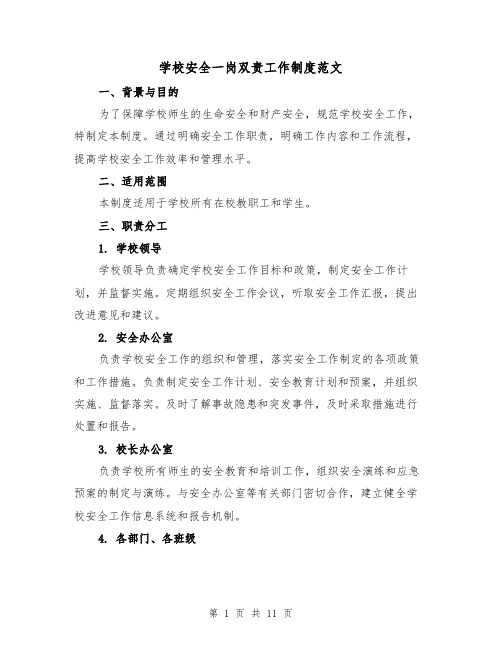 学校安全一岗双责工作制度范文

一、背景与目的

为了保障学校师生的生命安全和财产安全，规范学校安全工作，特制定本制度。通过明确安全工作职责，明确工作内容和工作流程，提高学校安全工作效率和管理水平。

二、适用范围

本制度适用于学校所有在校教职工和学生。

三、职责分工

1. 学校领导

学校领导负责确定学校安全工作目标和政策，制定安全工作计划，并监督实施。定期组织安全工作会议，听取安全工作汇报，提出改进意见和建议。

2. 安全办公室

负责学校安全工作的组织和管理，落实安全工作制定的各项政策和工作措施。负责制定安全工作计划、安全教育计划和预案，并组织实施、监督落实。及时了解事故隐患和突发事件，及时采取措施进行处置和报告。

3. 校长办公室

负责学校所有师生的安全教育和培训工作，组织安全演练和应急预案的制定与演练。与安全办公室等有关部门密切合作，建立健全学校安全工作信息系统和报告机制。

4. 各部门、各班级

第 1 页 共 11 页